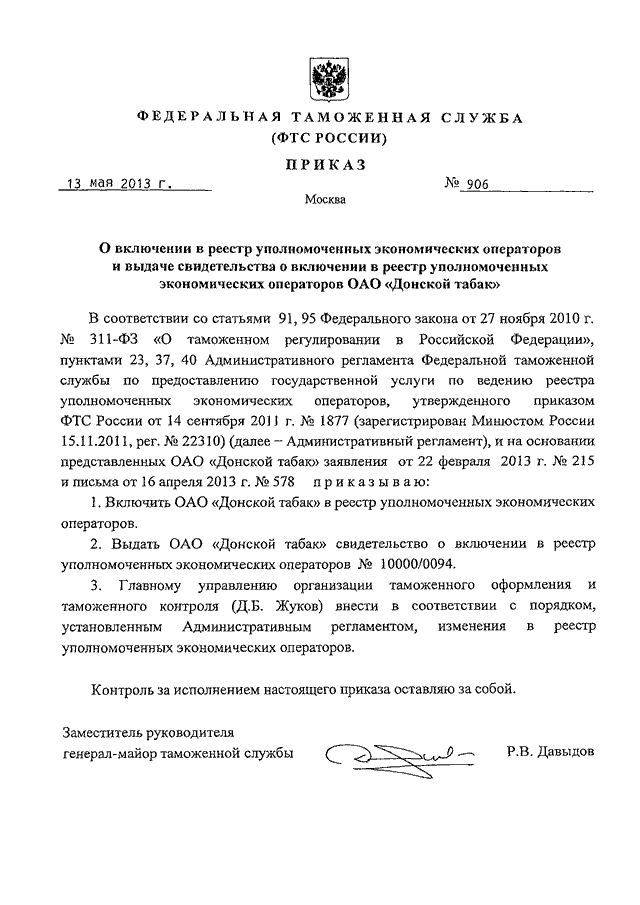 ФЕДЕРАЛЬНАЯ ТАМОЖЕННАЯ СЛУЖБА
(ФТС РОССИИ)

ПРИКАЗ

13 мая 2013 г.

№ 906

Москва

О включении в реестр уполномоченных экономических операторов и выдаче свидетельства о включении в реестр уполномоченных экономических операторов ОАО «Донской табак»

В соответствии со статьями 91, 95 Федерального закона от 27 ноября 2010 г. № 311-ФЗ «О таможенном регулировании в Российской Федерации», пунктами 23, 37, 40 Административного регламента Федеральной таможенной службы по предоставлению государственной услуги по ведению реестра уполномоченных экономических операторов, утвержденного приказом ФТС России от 14 сентября 2011 г. № 1877 (зарегистрирован Минюстом России 15.11.2011, рег. № 22310) (далее – Административный регламент), и на основании представленных ОАО «Донской табак» заявления от 22 февраля 2013 г. № 215 и письма от 16 апреля 2013 г. № 578 приказываю:

1. Включить ОАО «Донской табак» в реестр уполномоченных экономических операторов.

2. Выдать ОАО «Донской табак» свидетельство о включении в реестр уполномоченных экономических операторов № 10000/0094.

3. Главному управлению организации таможенного оформления и таможенного контроля (Д.Б. Жуков) внести в соответствии с порядком, установленным Административным регламентом, изменения в реестр уполномоченных экономических операторов.

Контроль за исполнением настоящего приказа оставляю за собой.

Заместитель руководителя
генерал-майор таможенной службы

Р.В. Давыдов